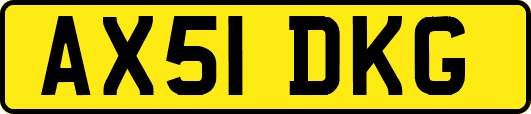 AX51 DKG